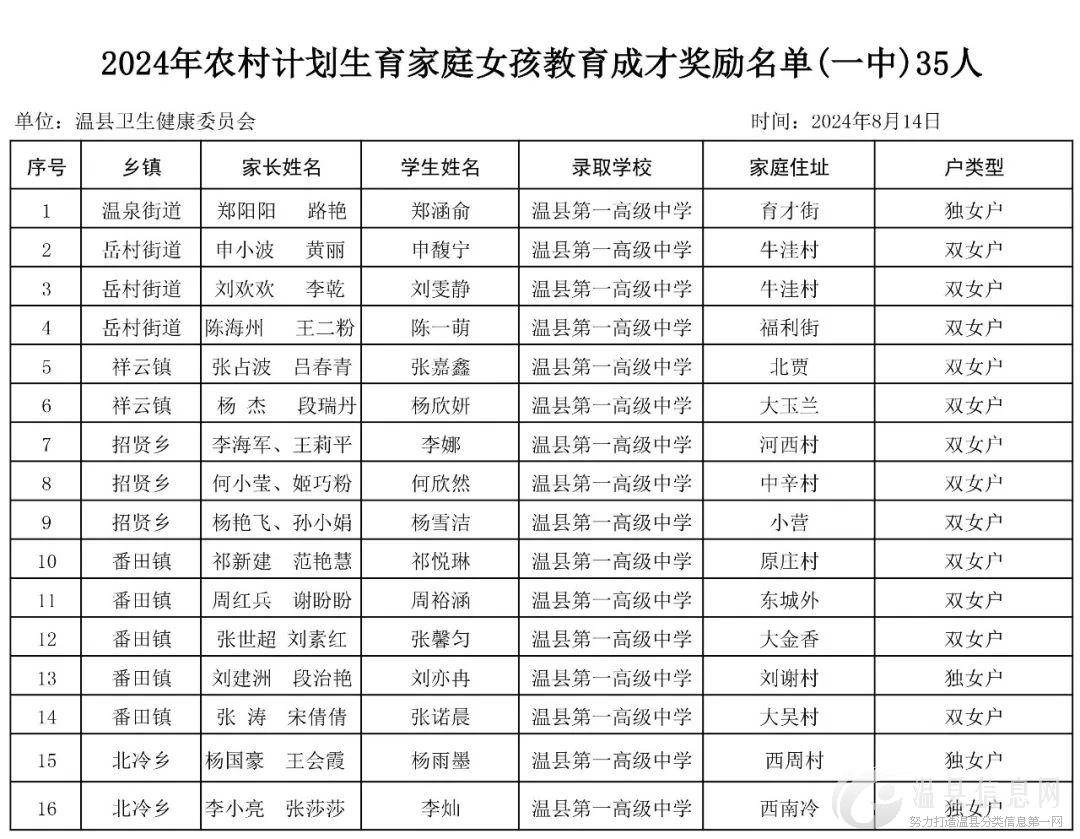 2024年农村计划生育家庭女孩教育成才奖励名单(一中)35人

单位：温县卫生健康委员会　　时间：2024年8月14日

| 序号 | 乡镇 | 家长姓名 | 学生姓名 | 录取学校 | 家庭住址 | 户类型 |
|---|---|---|---|---|---|---|
| 1 | 温泉街道 | 郑阳阳　路艳 | 郑涵俞 | 温县第一高级中学 | 育才街 | 独女户 |
| 2 | 岳村街道 | 申小波　黄丽 | 申馥宁 | 温县第一高级中学 | 牛洼村 | 双女户 |
| 3 | 岳村街道 | 刘欢欢　李乾 | 刘雯静 | 温县第一高级中学 | 牛洼村 | 双女户 |
| 4 | 岳村街道 | 陈海州　王二粉 | 陈一萌 | 温县第一高级中学 | 福利街 | 双女户 |
| 5 | 祥云镇 | 张占波　吕春青 | 张嘉鑫 | 温县第一高级中学 | 北贾 | 双女户 |
| 6 | 祥云镇 | 杨　杰　段瑞丹 | 杨欣妍 | 温县第一高级中学 | 大玉兰 | 双女户 |
| 7 | 招贤乡 | 李海军、王莉平 | 李娜 | 温县第一高级中学 | 河西村 | 双女户 |
| 8 | 招贤乡 | 何小莹、姬巧粉 | 何欣然 | 温县第一高级中学 | 中辛村 | 双女户 |
| 9 | 招贤乡 | 杨艳飞、孙小娟 | 杨雪洁 | 温县第一高级中学 | 小营 | 双女户 |
| 10 | 番田镇 | 祁新建　范艳慧 | 祁悦琳 | 温县第一高级中学 | 原庄村 | 双女户 |
| 11 | 番田镇 | 周红兵　谢盼盼 | 周裕涵 | 温县第一高级中学 | 东城外 | 双女户 |
| 12 | 番田镇 | 张世超　刘素红 | 张馨匀 | 温县第一高级中学 | 大金香 | 双女户 |
| 13 | 番田镇 | 刘建洲　段治艳 | 刘亦冉 | 温县第一高级中学 | 刘谢村 | 独女户 |
| 14 | 番田镇 | 张　涛　宋倩倩 | 张诺晨 | 温县第一高级中学 | 大吴村 | 双女户 |
| 15 | 北冷乡 | 杨国豪　王会霞 | 杨雨墨 | 温县第一高级中学 | 西周村 | 独女户 |
| 16 | 北冷乡 | 李小亮　张莎莎 | 李灿 | 温县第一高级中学 | 西南冷 | 独女户 |

温县信息网
努力打造温县分类信息第一网